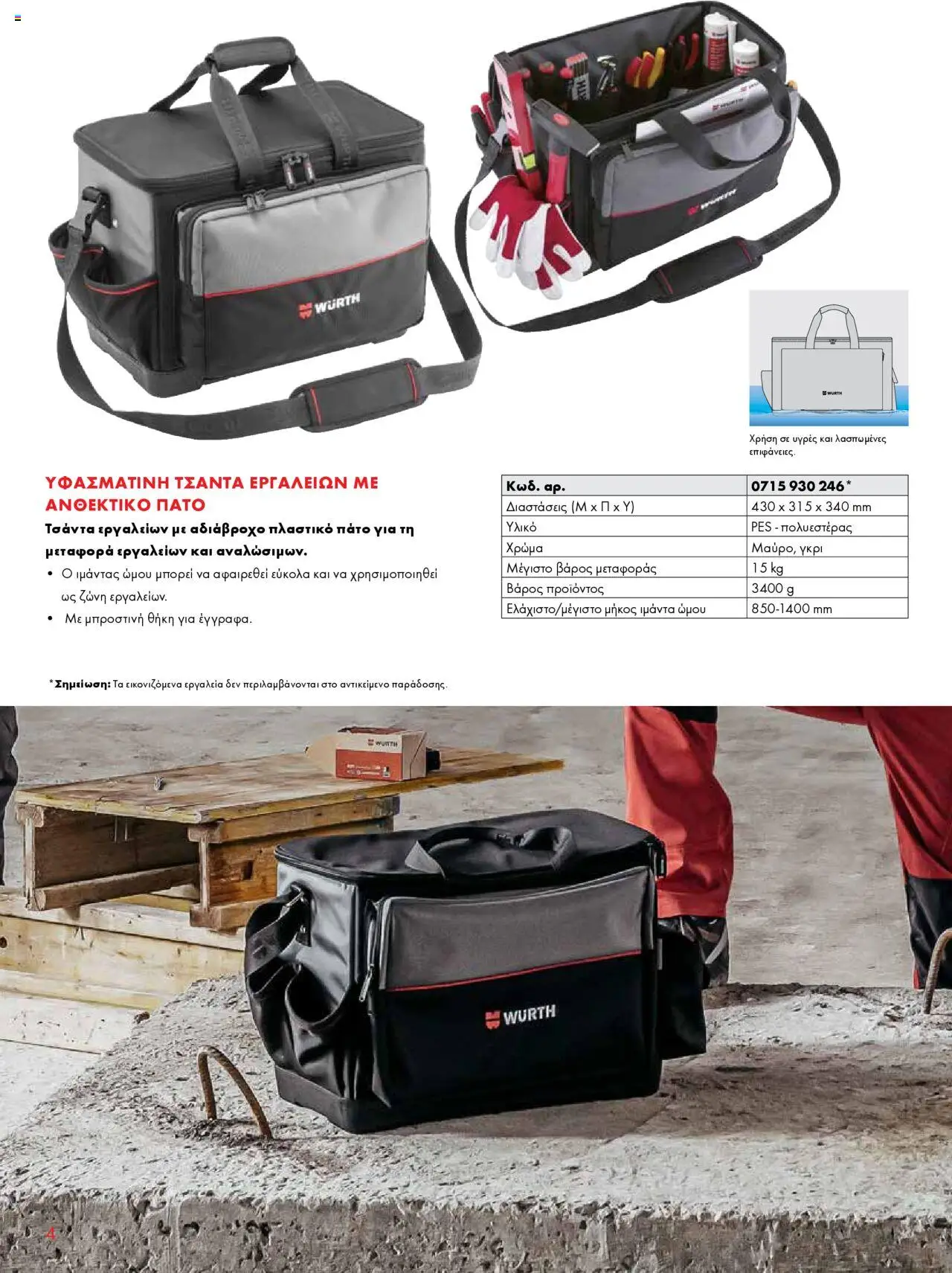 WÜRTH

WÜRTH

WÜRTH

Χρήση σε υγρές και λασπωμένες επιφάνειες.

ΥΦΑΣΜΑΤΙΝΗ ΤΣΑΝΤΑ ΕΡΓΑΛΕΙΩΝ ΜΕ ΑΝΘΕΚΤΙΚΟ ΠΑΤΟ

Τσάντα εργαλείων με αδιάβροχο πλαστικό πάτο για τη μεταφορά εργαλείων και αναλώσιμων.

• Ο ιμάντας ώμου μπορεί να αφαιρεθεί εύκολα και να χρησιμοποιηθεί ως ζώνη εργαλείων.
• Με μπροστινή θήκη για έγγραφα.

| Κωδ. αρ. | 0715 930 246* |
|---|---|
| Διαστάσεις (Μ x Π x Υ) | 430 x 315 x 340 mm |
| Υλικό | PES - πολυεστέρας |
| Χρώμα | Μαύρο, γκρι |
| Μέγιστο βάρος μεταφοράς | 15 kg |
| Βάρος προϊόντος | 3400 g |
| Ελάχιστο/μέγιστο μήκος ιμάντα ώμου | 850-1400 mm |

*Σημείωση: Τα εικονιζόμενα εργαλεία δεν περιλαμβάνονται στο αντικείμενο παράδοσης.

WÜRTH

WÜRTH

4